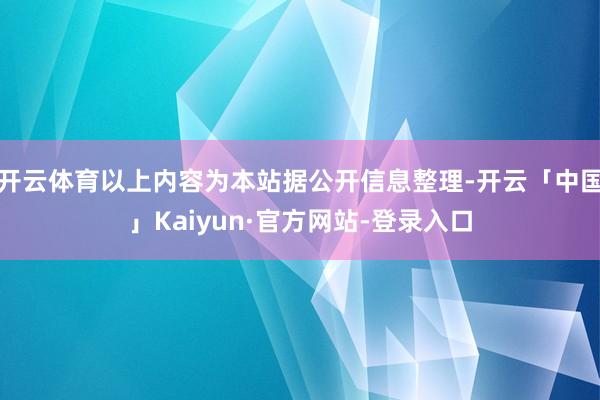 开云体育以上内容为本站据公开信息整理-开云「中国」Kaiyun·官方网站-登录入口